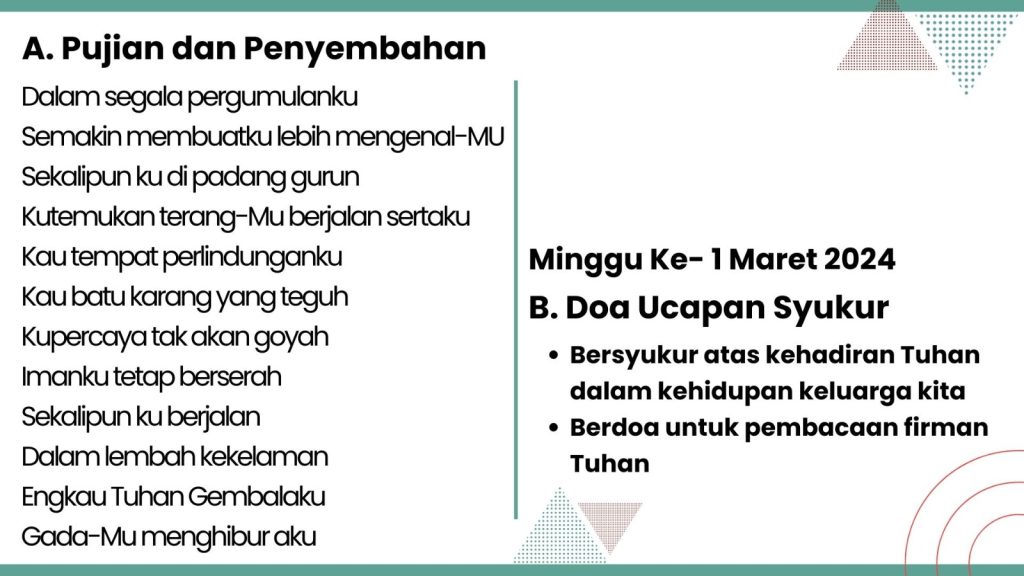 A. Pujian dan Penyembahan

Dalam segala pergumulanku
Semakin membuatku lebih mengenal-MU
Sekalipun ku di padang gurun
Kutemukan terang-Mu berjalan sertaku
Kau tempat perlindunganku
Kau batu karang yang teguh
Kupercaya tak akan goyah
Imanku tetap berserah
Sekalipun ku berjalan
Dalam lembah kekelaman
Engkau Tuhan Gembalaku
Gada-Mu menghibur aku

Minggu Ke- 1 Maret 2024

B. Doa Ucapan Syukur

- Bersyukur atas kehadiran Tuhan dalam kehidupan keluarga kita
- Berdoa untuk pembacaan firman Tuhan